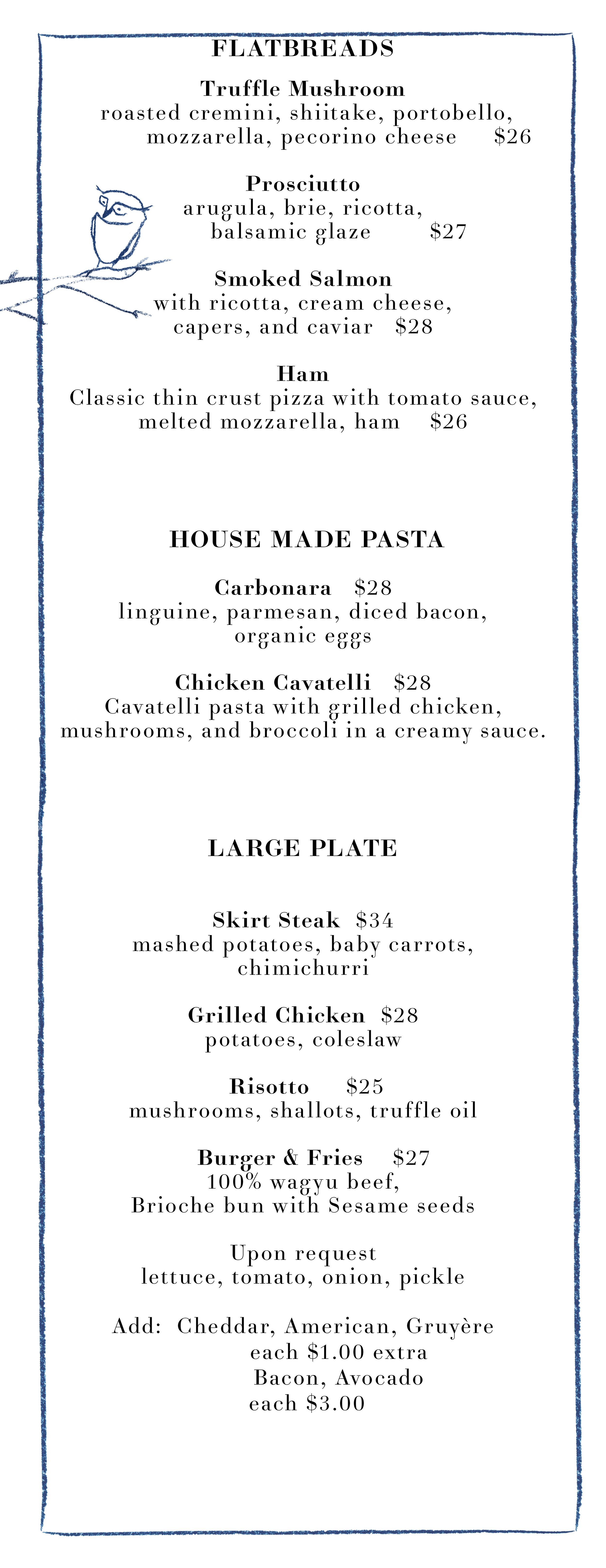 FLATBREADS

Truffle Mushroom
roasted cremini, shiitake, portobello, mozzarella, pecorino cheese $26

Prosciutto
arugula, brie, ricotta, balsamic glaze $27

Smoked Salmon
with ricotta, cream cheese, capers, and caviar $28

Ham
Classic thin crust pizza with tomato sauce, melted mozzarella, ham $26

HOUSE MADE PASTA

Carbonara $28
linguine, parmesan, diced bacon, organic eggs

Chicken Cavatelli $28
Cavatelli pasta with grilled chicken, mushrooms, and broccoli in a creamy sauce.

LARGE PLATE

Skirt Steak $34
mashed potatoes, baby carrots, chimichurri

Grilled Chicken $28
potatoes, coleslaw

Risotto $25
mushrooms, shallots, truffle oil

Burger & Fries $27
100% wagyu beef,
Brioche bun with Sesame seeds

Upon request
lettuce, tomato, onion, pickle

Add: Cheddar, American, Gruyère
each $1.00 extra
Bacon, Avocado
each $3.00